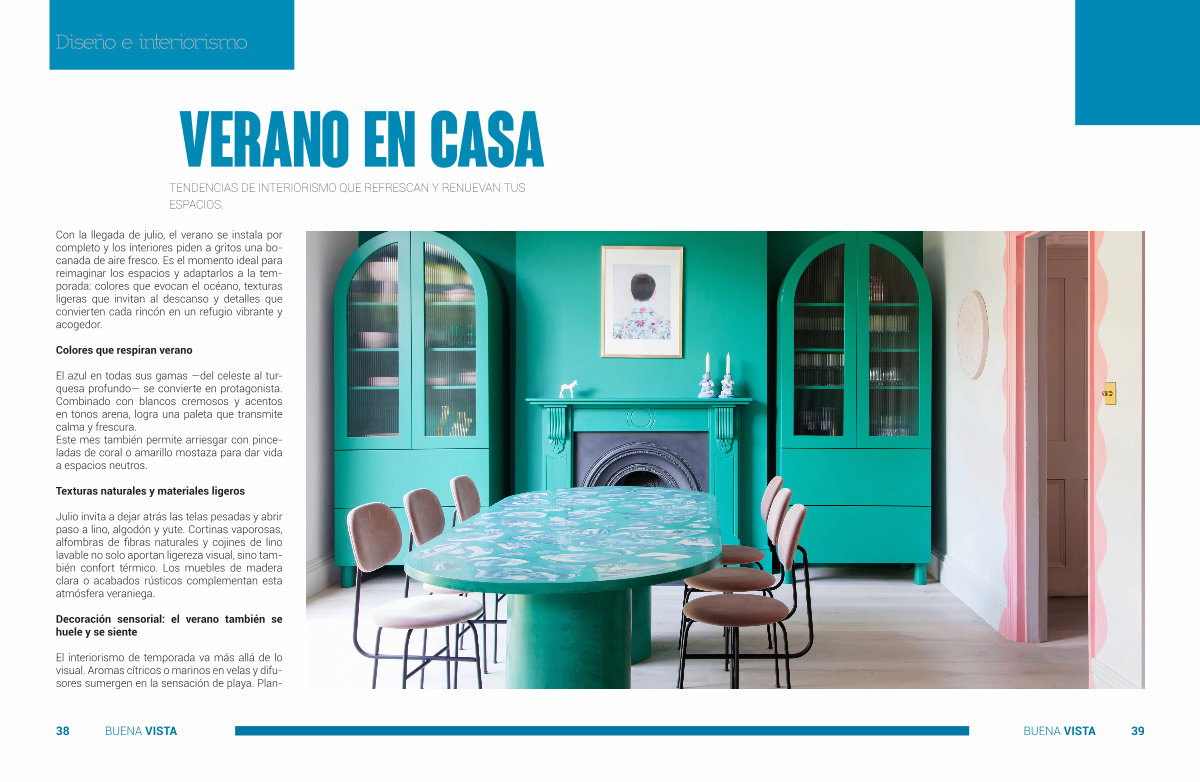 Diseño e interiorismo

VERANO EN CASA

TENDENCIAS DE INTERIORISMO QUE REFRESCAN Y RENUEVAN TUS ESPACIOS.

Con la llegada de julio, el verano se instala por completo y los interiores piden a gritos una bocanada de aire fresco. Es el momento ideal para reimaginar los espacios y adaptarlos a la temporada: colores que evocan el océano, texturas ligeras que invitan al descanso y detalles que convierten cada rincón en un refugio vibrante y acogedor.

Colores que respiran verano

El azul en todas sus gamas —del celeste al turquesa profundo— se convierte en protagonista. Combinado con blancos cremosos y acentos en tonos arena, logra una paleta que transmite calma y frescura.
Este mes también permite arriesgar con pinceladas de coral o amarillo mostaza para dar vida a espacios neutros.

Texturas naturales y materiales ligeros

Julio invita a dejar atrás las telas pesadas y abrir paso a lino, algodón y yute. Cortinas vaporosas, alfombras de fibras naturales y cojines de lino lavable no solo aportan ligereza visual, sino también confort térmico. Los muebles de madera clara o acabados rústicos complementan esta atmósfera veraniega.

Decoración sensorial: el verano también se huele y se siente

El interiorismo de temporada va más allá de lo visual. Aromas cítricos o marinos en velas y difusores sumergen en la sensación de playa. Plan-

38 BUENA VISTA

BUENA VISTA 39